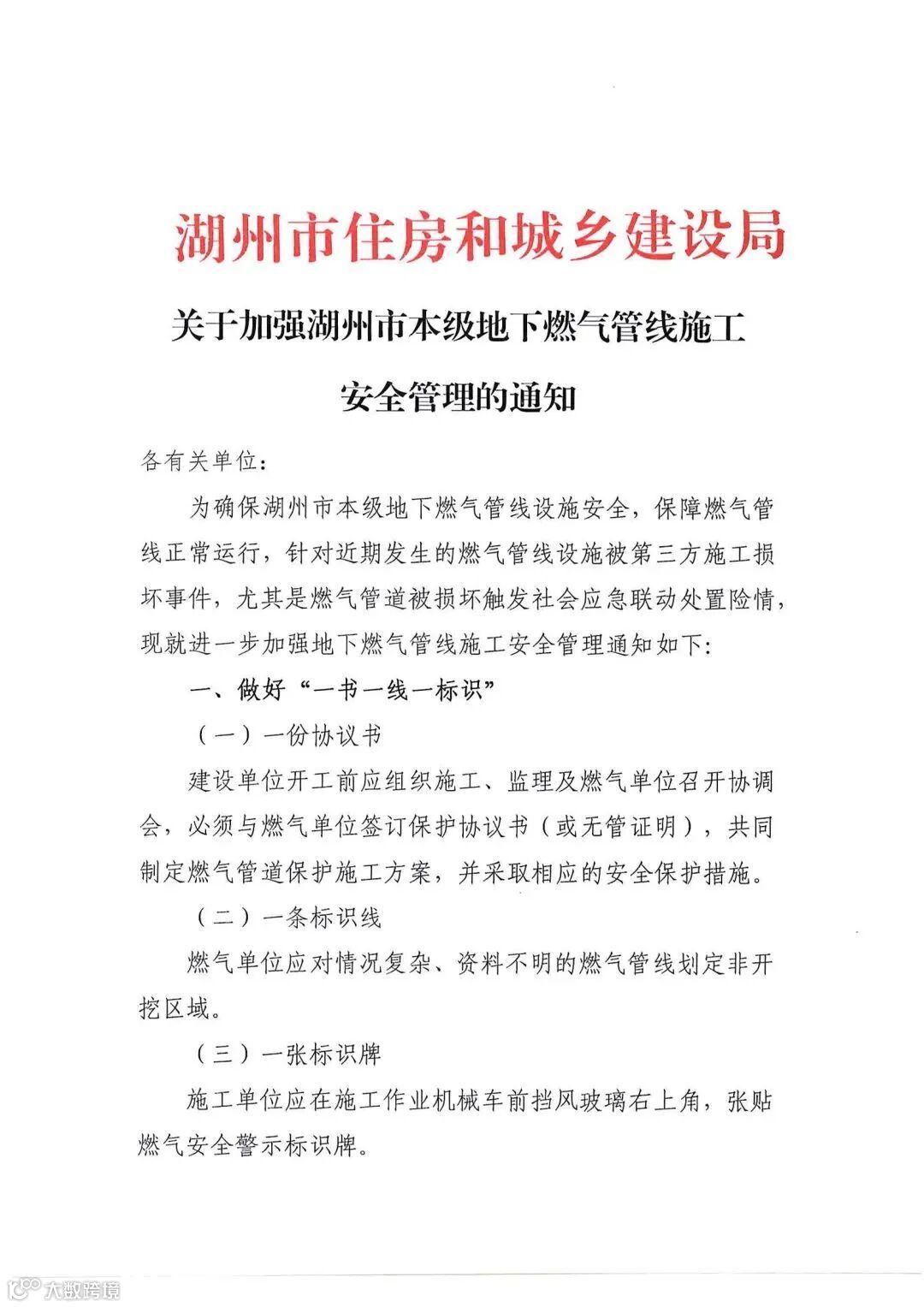 湖州市住房和城乡建设局

关于加强湖州市本级地下燃气管线施工安全管理的通知

各有关单位：

为确保湖州市本级地下燃气管线设施安全，保障燃气管线正常运行，针对近期发生的燃气管线设施被第三方施工损坏事件，尤其是燃气管道被损坏触发社会应急联动处置险情，现就进一步加强地下燃气管线施工安全管理通知如下：

一、做好“一书一线一标识”

（一）一份协议书

建设单位开工前应组织施工、监理及燃气单位召开协调会，必须与燃气单位签订保护协议书（或无管证明），共同制定燃气管道保护施工方案，并采取相应的安全保护措施。

（二）一条标识线

燃气单位应对情况复杂、资料不明的燃气管线划定非开挖区域。

（三）一张标识牌

施工单位应在施工作业机械车前挡风玻璃右上角，张贴燃气安全警示标识牌。

大数跨境